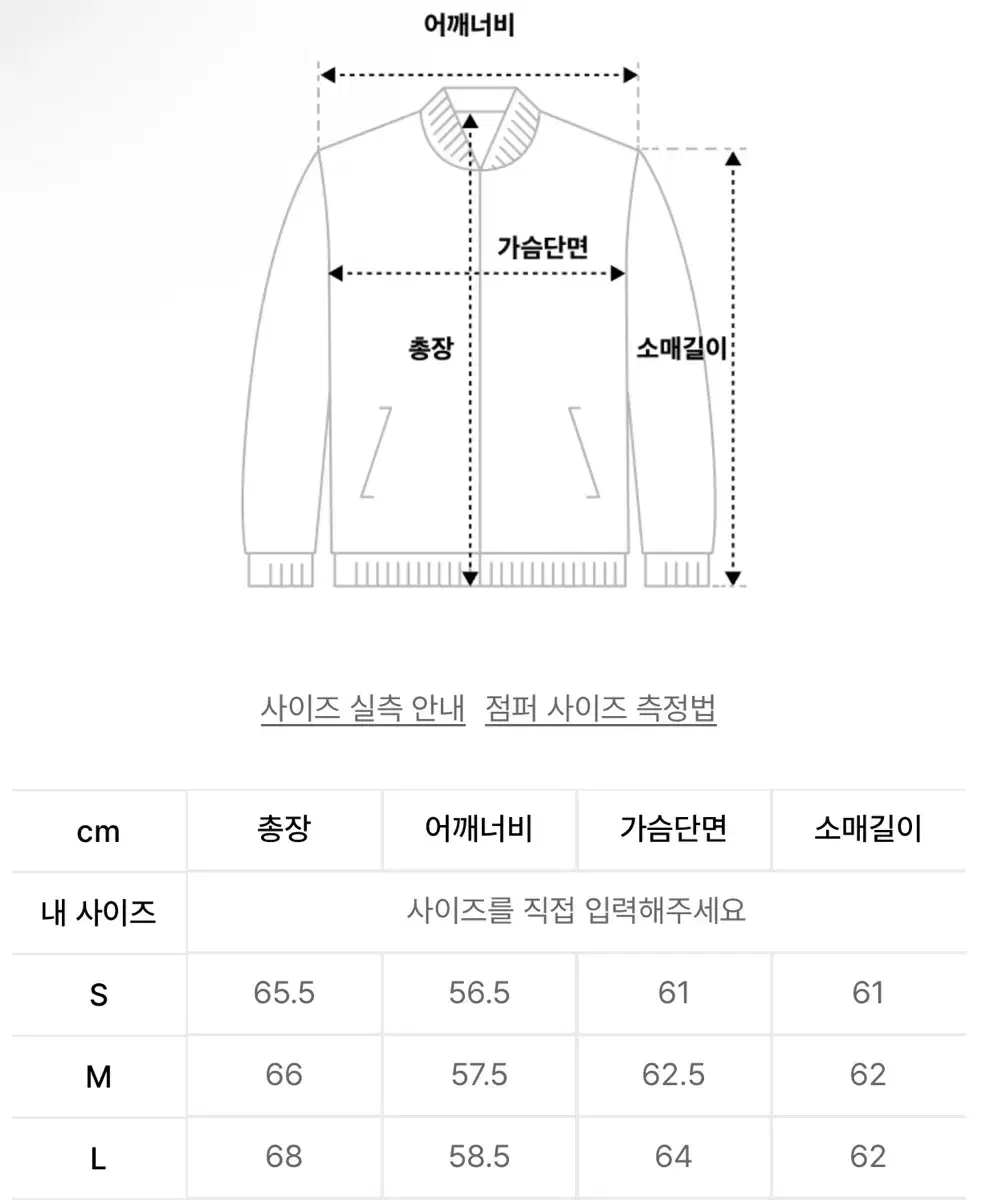 어깨너비

가슴단면

총장

소매길이

사이즈 실측 안내 점퍼 사이즈 측정법

| cm | 총장 | 어깨너비 | 가슴단면 | 소매길이 |
|---|---|---|---|---|
| 내 사이즈 | 사이즈를 직접 입력해주세요 | | | |
| S | 65.5 | 56.5 | 61 | 61 |
| M | 66 | 57.5 | 62.5 | 62 |
| L | 68 | 58.5 | 64 | 62 |